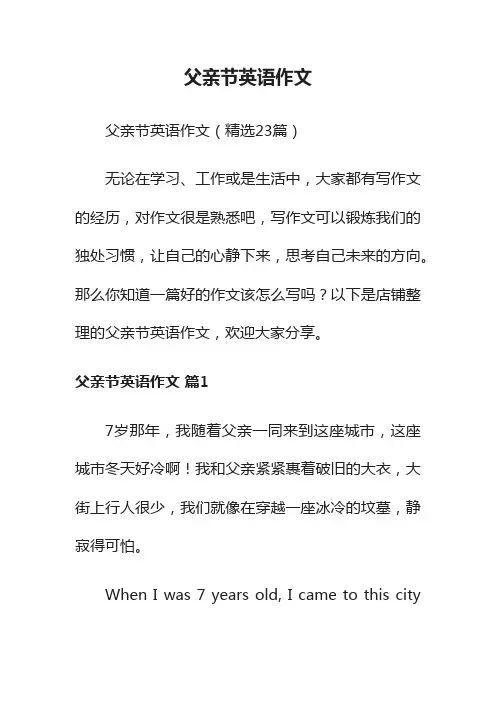 父亲节英语作文

父亲节英语作文（精选23篇）

无论在学习、工作或是生活中，大家都有写作文的经历，对作文很是熟悉吧，写作文可以锻炼我们的独处习惯，让自己的心静下来，思考自己未来的方向。那么你知道一篇好的作文该怎么写吗？以下是店铺整理的父亲节英语作文，欢迎大家分享。

父亲节英语作文 篇1

7岁那年，我随着父亲一同来到这座城市，这座城市冬天好冷啊！我和父亲紧紧裹着破旧的大衣，大街上行人很少，我们就像在穿越一座冰冷的坟墓，静寂得可怕。

When I was 7 years old, I came to this city